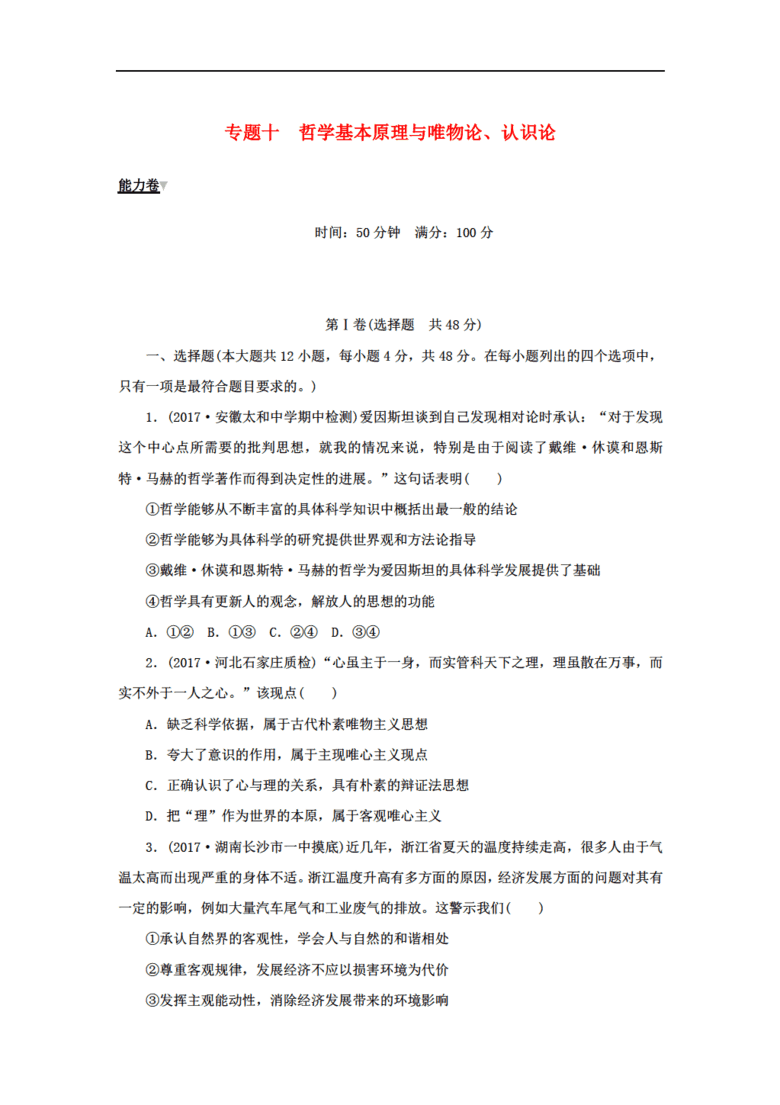 专题十　哲学基本原理与唯物论、认识论

能力卷

时间：50 分钟　满分：100 分

第Ⅰ卷(选择题　共 48 分)

一、选择题(本大题共 12 小题，每小题 4 分，共 48 分。在每小题列出的四个选项中，只有一项是最符合题目要求的。)

1．(2017·安徽太和中学期中检测)爱因斯坦谈到自己发现相对论时承认：“对于发现这个中心点所需要的批判思想，就我的情况来说，特别是由于阅读了戴维·休谟和恩斯特·马赫的哲学著作而得到决定性的进展。”这句话表明(　　)

①哲学能够从不断丰富的具体科学知识中概括出最一般的结论

②哲学能够为具体科学的研究提供世界观和方法论指导

③戴维·休谟和恩斯特·马赫的哲学为爱因斯坦的具体科学发展提供了基础

④哲学具有更新人的观念，解放人的思想的功能

A．①②　B．①③　C．②④　D．③④

2．(2017·河北石家庄质检)“心虽主于一身，而实管科天下之理，理虽散在万事，而实不外于一人之心。”该观点(　　)

A．缺乏科学依据，属于古代朴素唯物主义思想

B．夸大了意识的作用，属于主观唯心主义观点

C．正确认识了心与理的关系，具有朴素的辩证法思想

D．把“理”作为世界的本原，属于客观唯心主义

3．(2017·湖南长沙市一中摸底)近几年，浙江省夏天的温度持续走高，很多人由于气温太高而出现严重的身体不适。浙江温度升高有多方面的原因，经济发展方面的问题对其有一定的影响，例如大量汽车尾气和工业废气的排放。这警示我们(　　)

①承认自然界的客观性，学会人与自然的和谐相处

②尊重客观规律，发展经济不应以损害环境为代价

③发挥主观能动性，消除经济发展带来的环境影响